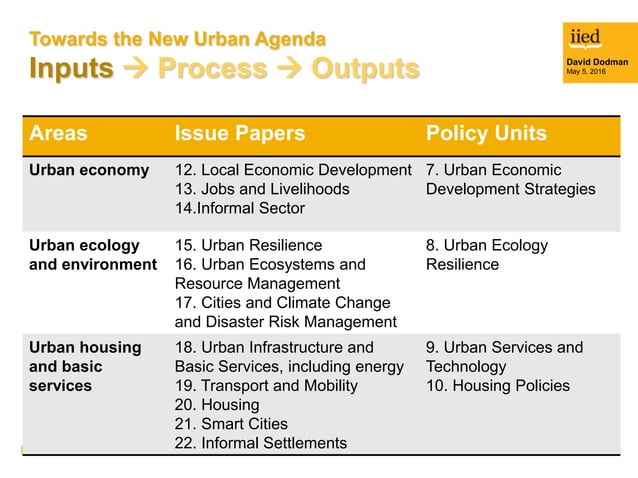 Towards the New Urban Agenda
Inputs → Process → Outputs

iied
David Dodman
May 5, 2016

| Areas | Issue Papers | Policy Units |
|---|---|---|
| Urban economy | 12. Local Economic Development 13. Jobs and Livelihoods 14.Informal Sector | 7. Urban Economic Development Strategies |
| Urban ecology and environment | 15. Urban Resilience 16. Urban Ecosystems and Resource Management 17. Cities and Climate Change and Disaster Risk Management | 8. Urban Ecology Resilience |
| Urban housing and basic services | 18. Urban Infrastructure and Basic Services, including energy 19. Transport and Mobility 20. Housing 21. Smart Cities 22. Informal Settlements | 9. Urban Services and Technology 10. Housing Policies |